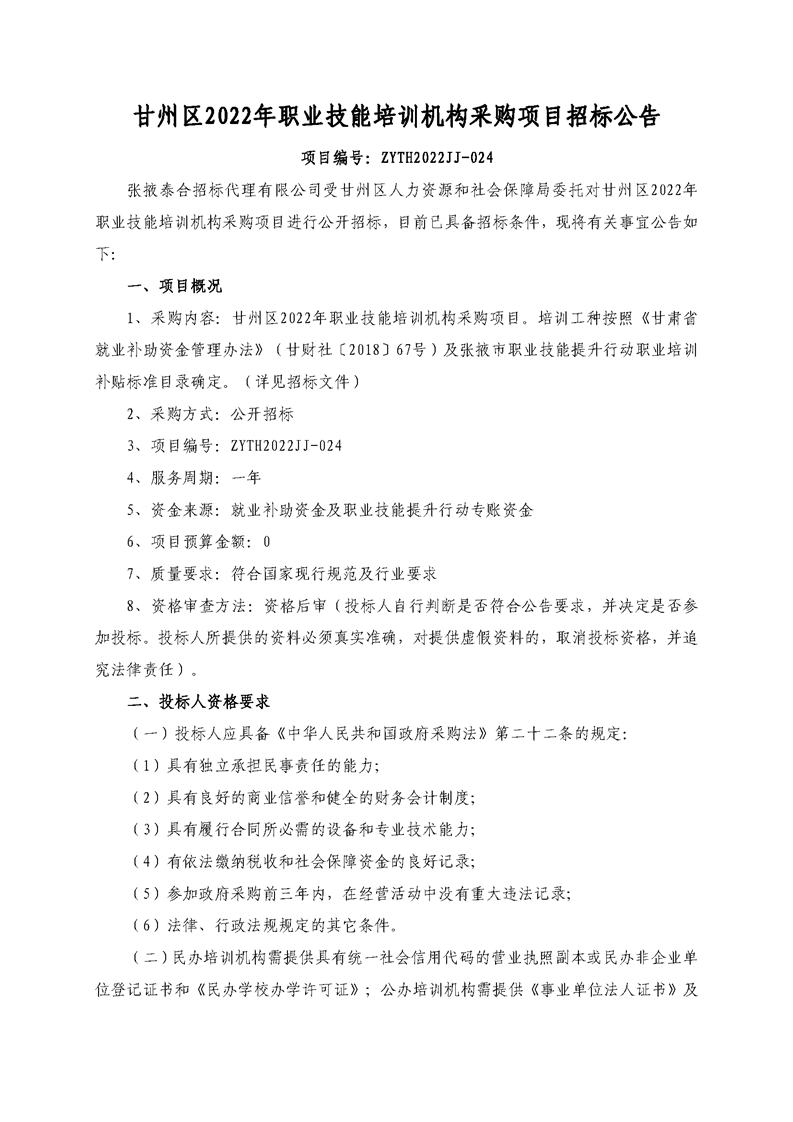 甘州区2022年职业技能培训机构采购项目招标公告

项目编号：ZYTH2022JJ-024

张掖泰合招标代理有限公司受甘州区人力资源和社会保障局委托对甘州区2022年职业技能培训机构采购项目进行公开招标，目前已具备招标条件，现将有关事宜公告如下：

一、项目概况

1、采购内容：甘州区2022年职业技能培训机构采购项目。培训工种按照《甘肃省就业补助资金管理办法》（甘财社〔2018〕67号）及张掖市职业技能提升行动职业培训补贴标准目录确定。（详见招标文件）

2、采购方式：公开招标

3、项目编号：ZYTH2022JJ-024

4、服务周期：一年

5、资金来源：就业补助资金及职业技能提升行动专账资金

6、项目预算金额：0

7、质量要求：符合国家现行规范及行业要求

8、资格审查方法：资格后审（投标人自行判断是否符合公告要求，并决定是否参加投标。投标人所提供的资料必须真实准确，对提供虚假资料的，取消投标资格，并追究法律责任）。

二、投标人资格要求

（一）投标人应具备《中华人民共和国政府采购法》第二十二条的规定：

（1）具有独立承担民事责任的能力；

（2）具有良好的商业信誉和健全的财务会计制度；

（3）具有履行合同所必需的设备和专业技术能力；

（4）有依法缴纳税收和社会保障资金的良好记录；

（5）参加政府采购前三年内，在经营活动中没有重大违法记录；

（6）法律、行政法规规定的其它条件。

（二）民办培训机构需提供具有统一社会信用代码的营业执照副本或民办非企业单位登记证书和《民办学校办学许可证》；公办培训机构需提供《事业单位法人证书》及